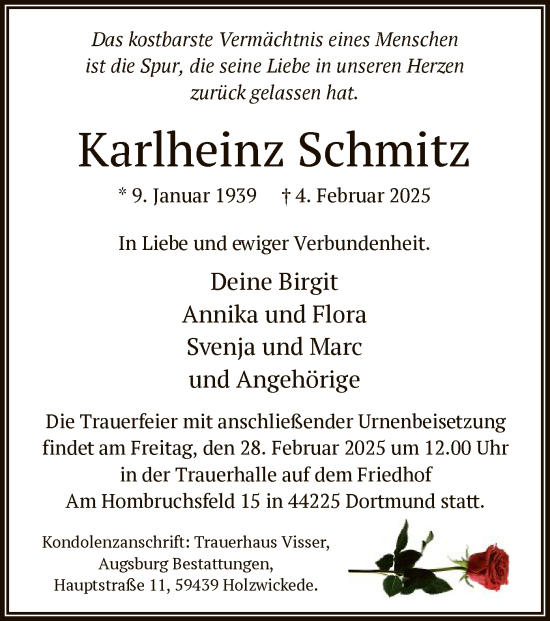 Das kostbarste Vermächtnis eines Menschen ist die Spur, die seine Liebe in unseren Herzen zurück gelassen hat.

Karlheinz Schmitz

* 9. Januar 1939 † 4. Februar 2025

In Liebe und ewiger Verbundenheit.

Deine Birgit
Annika und Flora
Svenja und Marc
und Angehörige

Die Trauerfeier mit anschließender Urnenbeisetzung findet am Freitag, den 28. Februar 2025 um 12.00 Uhr in der Trauerhalle auf dem Friedhof Am Hombruchsfeld 15 in 44225 Dortmund statt.

Kondolenzanschrift: Trauerhaus Visser, Augsburg Bestattungen, Hauptstraße 11, 59439 Holzwickede.